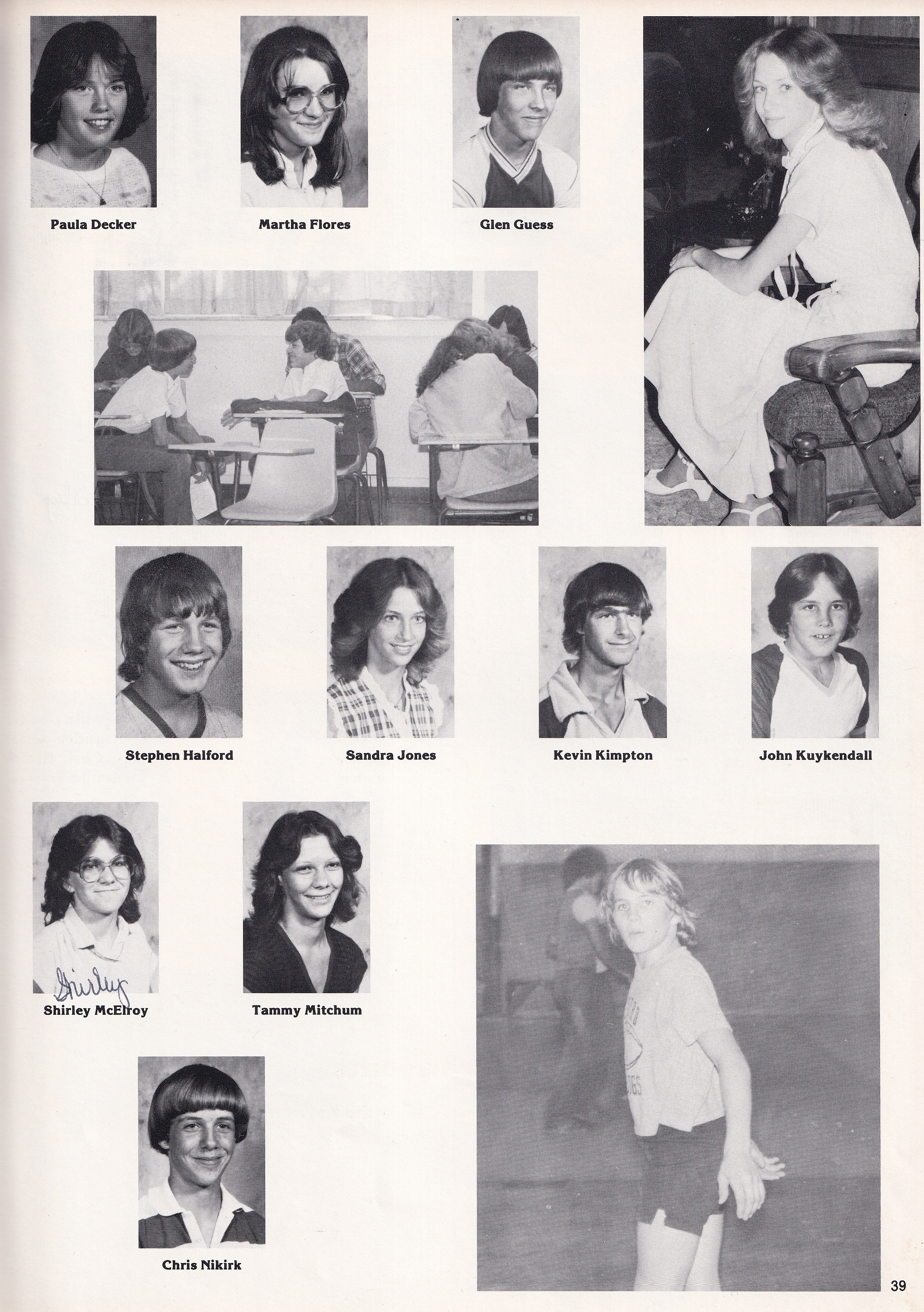 Paula Decker

Martha Flores

Glen Guess

Stephen Halford

Sandra Jones

Kevin Kimpton

John Kuykendall

Shirley

Shirley McElroy

Tammy Mitchum

Chris Nikirk

39